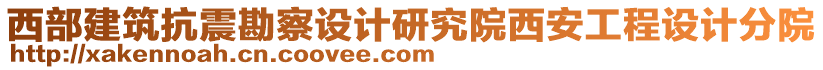 西部建筑抗震勘察设计研究院西安工程设计分院
http://xakennoah.cn.coovee.com